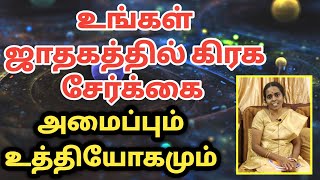 உங்கள் ஜாதகத்தில் கிரக சேர்க்கை

அமைப்பும் உத்தியோகமும்